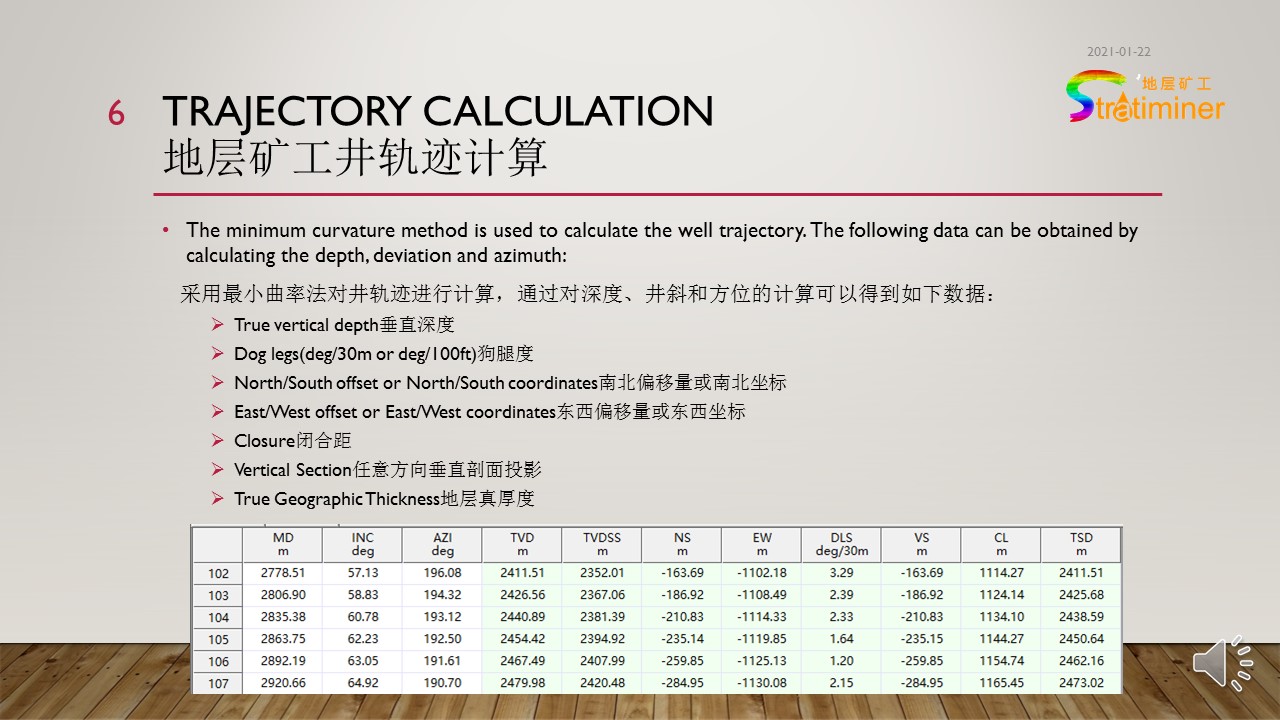 2021-01-22

地层矿工
Stratiminer

6 TRAJECTORY CALCULATION
地层矿工井轨迹计算

• The minimum curvature method is used to calculate the well trajectory. The following data can be obtained by calculating the depth, deviation and azimuth:

采用最小曲率法对井轨迹进行计算，通过对深度、井斜和方位的计算可以得到如下数据：

➢ True vertical depth垂直深度
➢ Dog legs(deg/30m or deg/100ft)狗腿度
➢ North/South offset or North/South coordinates南北偏移量或南北坐标
➢ East/West offset or East/West coordinates东西偏移量或东西坐标
➢ Closure闭合距
➢ Vertical Section任意方向垂直剖面投影
➢ True Geographic Thickness地层真厚度

| | MD m | INC deg | AZI deg | TVD m | TVDSS m | NS m | EW m | DLS deg/30m | VS m | CL m | TSD m |
|---|---|---|---|---|---|---|---|---|---|---|---|
| 102 | 2778.51 | 57.13 | 196.08 | 2411.51 | 2352.01 | -163.69 | -1102.18 | 3.29 | -163.69 | 1114.27 | 2411.51 |
| 103 | 2806.90 | 58.83 | 194.32 | 2426.56 | 2367.06 | -186.92 | -1108.49 | 2.39 | -186.92 | 1124.14 | 2425.68 |
| 104 | 2835.38 | 60.78 | 193.12 | 2440.89 | 2381.39 | -210.83 | -1114.33 | 2.33 | -210.83 | 1134.10 | 2438.59 |
| 105 | 2863.75 | 62.23 | 192.50 | 2454.42 | 2394.92 | -235.14 | -1119.85 | 1.64 | -235.15 | 1144.27 | 2450.64 |
| 106 | 2892.19 | 63.05 | 191.61 | 2467.49 | 2407.99 | -259.85 | -1125.13 | 1.20 | -259.85 | 1154.74 | 2462.16 |
| 107 | 2920.66 | 64.92 | 190.70 | 2479.98 | 2420.48 | -284.95 | -1130.08 | 2.15 | -284.95 | 1165.45 | 2473.02 |